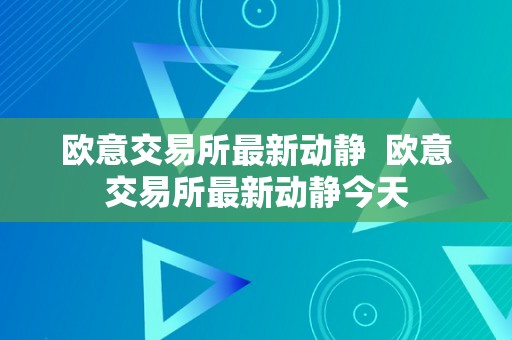 欧意交易所最新动静  欧意交易所最新动静今天